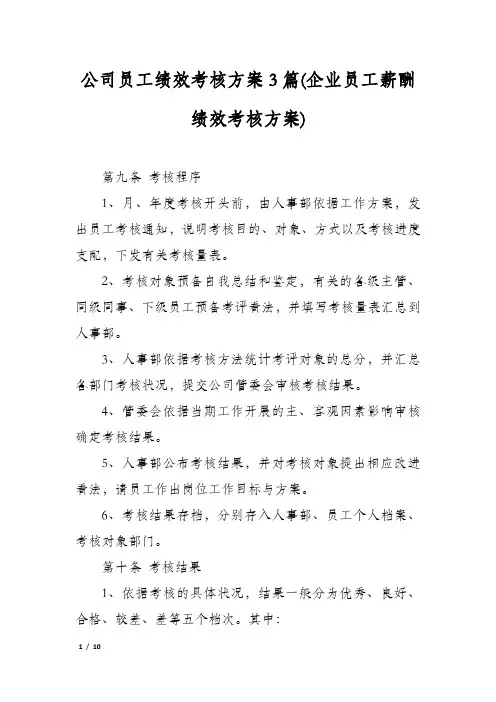 公司员工绩效考核方案3篇(企业员工薪酬绩效考核方案)

第九条 考核程序

1、月、年度考核开头前，由人事部依据工作方案，发出员工考核通知，说明考核目的、对象、方式以及考核进度支配，下发有关考核量表。

2、考核对象预备自我总结和鉴定，有关的各级主管、同级同事、下级员工预备考评看法，并填写考核量表汇总到人事部。

3、人事部依据考核方法统计考评对象的总分，并汇总各部门考核状况，提交公司管委会审核考核结果。

4、管委会依据当期工作开展的主、客观因素影响审核确定考核结果。

5、人事部公布考核结果，并对考核对象提出相应改进看法，请员工作出岗位工作目标与方案。

6、考核结果存档，分别存入人事部、员工个人档案、考核对象部门。

第十条 考核结果

1、依据考核的具体状况，结果一般分为优秀、良好、合格、较差、差等五个档次。其中：

1 / 10